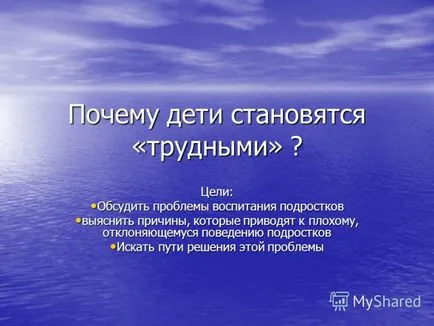 Почему дети становятся «трудными» ?

Цели:
•Обсудить проблемы воспитания подростков
•выяснить причины, которые приводят к плохому, отклоняющемуся поведению подростков
•Искать пути решения этой проблемы

MyShared